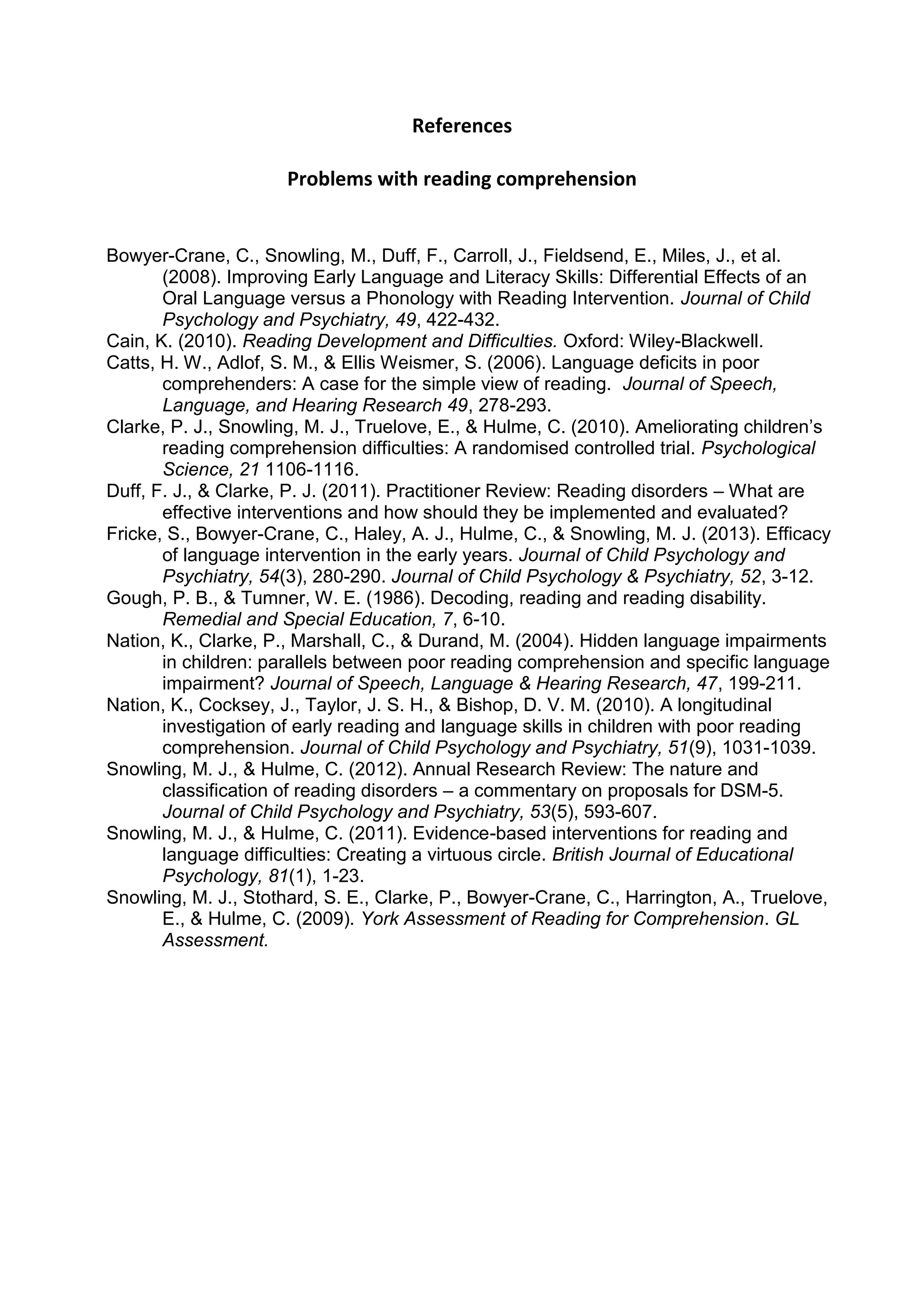 References

Problems with reading comprehension

Bowyer-Crane, C., Snowling, M., Duff, F., Carroll, J., Fieldsend, E., Miles, J., et al. (2008). Improving Early Language and Literacy Skills: Differential Effects of an Oral Language versus a Phonology with Reading Intervention. Journal of Child Psychology and Psychiatry, 49, 422-432.
Cain, K. (2010). Reading Development and Difficulties. Oxford: Wiley-Blackwell.
Catts, H. W., Adlof, S. M., & Ellis Weismer, S. (2006). Language deficits in poor comprehenders: A case for the simple view of reading. Journal of Speech, Language, and Hearing Research 49, 278-293.
Clarke, P. J., Snowling, M. J., Truelove, E., & Hulme, C. (2010). Ameliorating children's reading comprehension difficulties: A randomised controlled trial. Psychological Science, 21 1106-1116.
Duff, F. J., & Clarke, P. J. (2011). Practitioner Review: Reading disorders – What are effective interventions and how should they be implemented and evaluated?
Fricke, S., Bowyer-Crane, C., Haley, A. J., Hulme, C., & Snowling, M. J. (2013). Efficacy of language intervention in the early years. Journal of Child Psychology and Psychiatry, 54(3), 280-290. Journal of Child Psychology & Psychiatry, 52, 3-12.
Gough, P. B., & Tumner, W. E. (1986). Decoding, reading and reading disability. Remedial and Special Education, 7, 6-10.
Nation, K., Clarke, P., Marshall, C., & Durand, M. (2004). Hidden language impairments in children: parallels between poor reading comprehension and specific language impairment? Journal of Speech, Language & Hearing Research, 47, 199-211.
Nation, K., Cocksey, J., Taylor, J. S. H., & Bishop, D. V. M. (2010). A longitudinal investigation of early reading and language skills in children with poor reading comprehension. Journal of Child Psychology and Psychiatry, 51(9), 1031-1039.
Snowling, M. J., & Hulme, C. (2012). Annual Research Review: The nature and classification of reading disorders – a commentary on proposals for DSM-5. Journal of Child Psychology and Psychiatry, 53(5), 593-607.
Snowling, M. J., & Hulme, C. (2011). Evidence-based interventions for reading and language difficulties: Creating a virtuous circle. British Journal of Educational Psychology, 81(1), 1-23.
Snowling, M. J., Stothard, S. E., Clarke, P., Bowyer-Crane, C., Harrington, A., Truelove, E., & Hulme, C. (2009). York Assessment of Reading for Comprehension. GL Assessment.